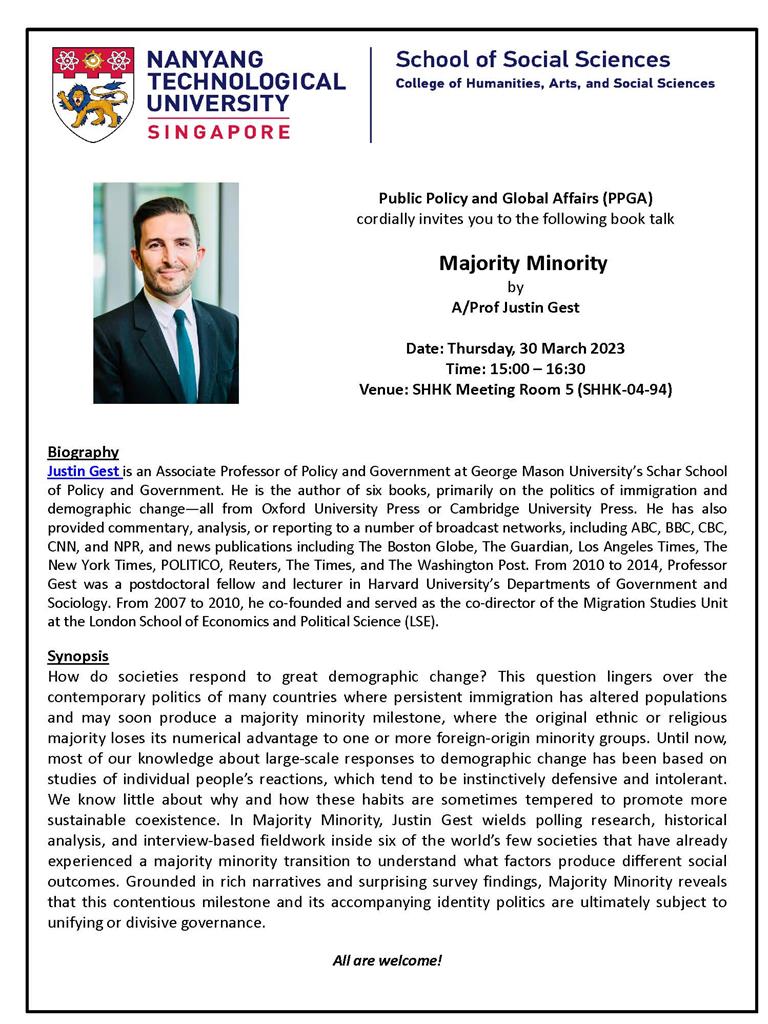 NANYANG TECHNOLOGICAL UNIVERSITY
SINGAPORE

School of Social Sciences
College of Humanities, Arts, and Social Sciences

Public Policy and Global Affairs (PPGA)
cordially invites you to the following book talk

Majority Minority
by
A/Prof Justin Gest

Date: Thursday, 30 March 2023
Time: 15:00 – 16:30
Venue: SHHK Meeting Room 5 (SHHK-04-94)

Biography
Justin Gest is an Associate Professor of Policy and Government at George Mason University's Schar School of Policy and Government. He is the author of six books, primarily on the politics of immigration and demographic change—all from Oxford University Press or Cambridge University Press. He has also provided commentary, analysis, or reporting to a number of broadcast networks, including ABC, BBC, CBC, CNN, and NPR, and news publications including The Boston Globe, The Guardian, Los Angeles Times, The New York Times, POLITICO, Reuters, The Times, and The Washington Post. From 2010 to 2014, Professor Gest was a postdoctoral fellow and lecturer in Harvard University's Departments of Government and Sociology. From 2007 to 2010, he co-founded and served as the co-director of the Migration Studies Unit at the London School of Economics and Political Science (LSE).

Synopsis
How do societies respond to great demographic change? This question lingers over the contemporary politics of many countries where persistent immigration has altered populations and may soon produce a majority minority milestone, where the original ethnic or religious majority loses its numerical advantage to one or more foreign-origin minority groups. Until now, most of our knowledge about large-scale responses to demographic change has been based on studies of individual people's reactions, which tend to be instinctively defensive and intolerant. We know little about why and how these habits are sometimes tempered to promote more sustainable coexistence. In Majority Minority, Justin Gest wields polling research, historical analysis, and interview-based fieldwork inside six of the world's few societies that have already experienced a majority minority transition to understand what factors produce different social outcomes. Grounded in rich narratives and surprising survey findings, Majority Minority reveals that this contentious milestone and its accompanying identity politics are ultimately subject to unifying or divisive governance.

All are welcome!